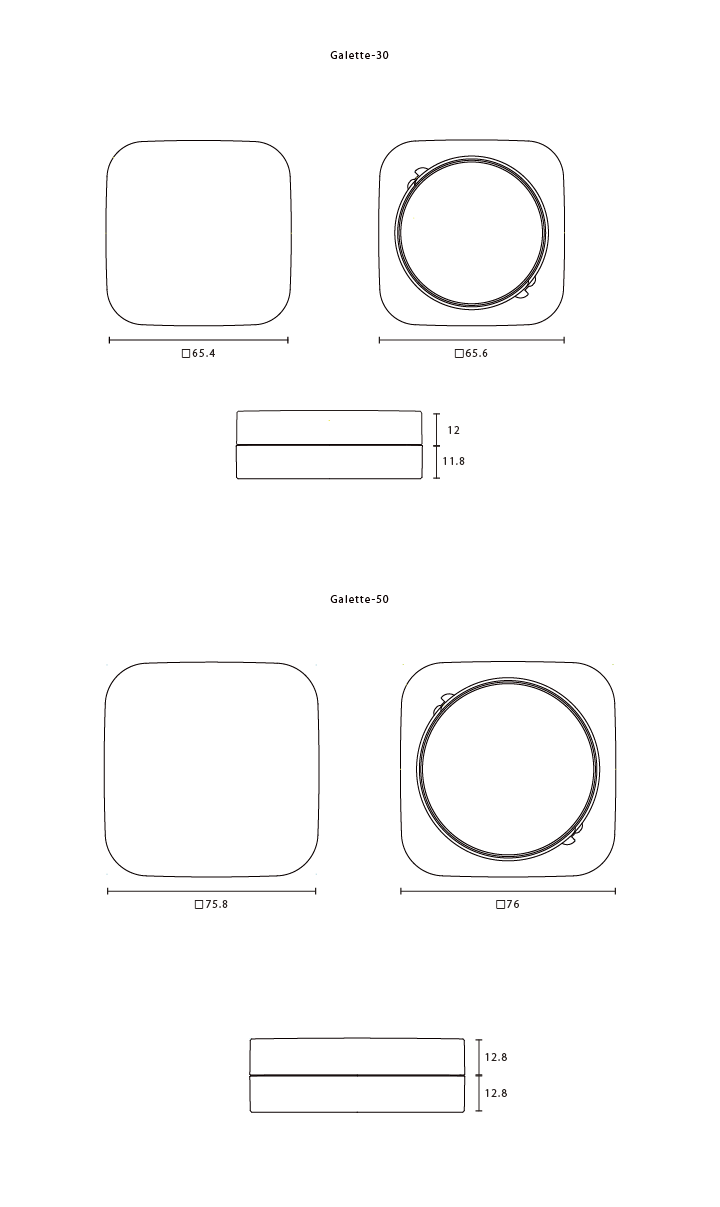 Galette-30

□65.4

□65.6

12

11.8

Galette-50

□75.8

□76

12.8

12.8